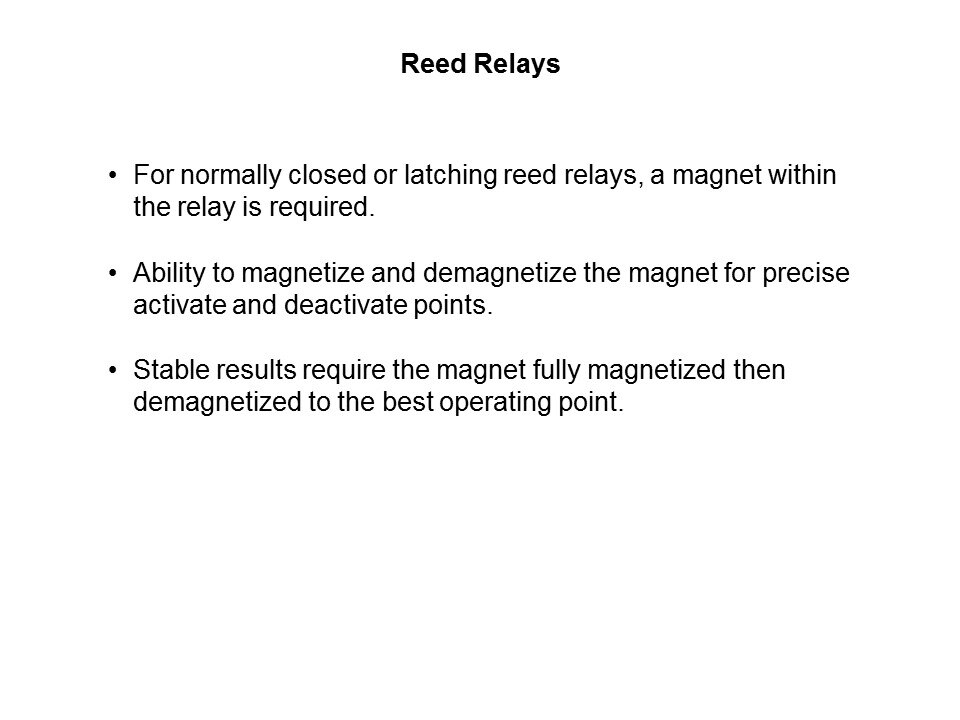 Reed Relays

• For normally closed or latching reed relays, a magnet within the relay is required.

• Ability to magnetize and demagnetize the magnet for precise activate and deactivate points.

• Stable results require the magnet fully magnetized then demagnetized to the best operating point.